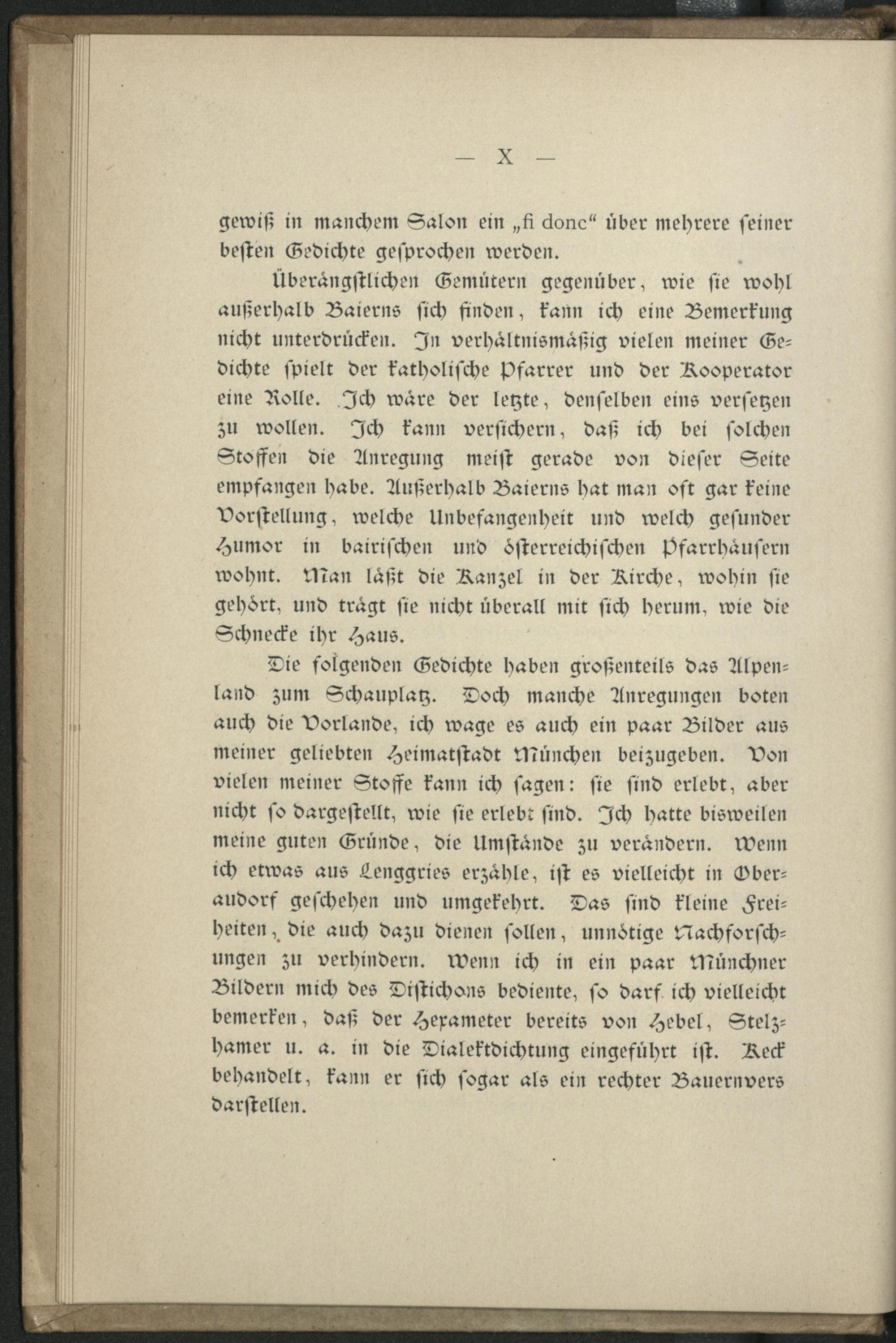 — X —

gewiß in manchem Salon ein „fi donc“ über mehrere seiner besten Gedichte gesprochen werden.

Überängstlichen Gemütern gegenüber, wie sie wohl außerhalb Baierns sich finden, kann ich eine Bemerkung nicht unterdrücken. In verhältnismäßig vielen meiner Gedichte spielt der katholische Pfarrer und der Kooperator eine Rolle. Ich wäre der letzte, denselben eins versetzen zu wollen. Ich kann versichern, daß ich bei solchen Stoffen die Anregung meist gerade von dieser Seite empfangen habe. Außerhalb Baierns hat man oft gar keine Vorstellung, welche Unbefangenheit und welch gesunder Humor in bairischen und österreichischen Pfarrhäusern wohnt. Man läßt die Kanzel in der Kirche, wohin sie gehört, und trägt sie nicht überall mit sich herum, wie die Schnecke ihr Haus.

Die folgenden Gedichte haben großenteils das Alpenland zum Schauplatz. Doch manche Anregungen boten auch die Vorlande, ich wage es auch ein paar Bilder aus meiner geliebten Heimatstadt München beizugeben. Von vielen meiner Stoffe kann ich sagen: sie sind erlebt, aber nicht so dargestellt, wie sie erlebt sind. Ich hatte bisweilen meine guten Gründe, die Umstände zu verändern. Wenn ich etwas aus Lenggries erzähle, ist es vielleicht in Oberaudorf geschehen und umgekehrt. Das sind kleine Freiheiten, die auch dazu dienen sollen, unnötige Nachforschungen zu verhindern. Wenn ich in ein paar Münchner Bildern mich des Distichons bediente, so darf ich vielleicht bemerken, daß der Hexameter bereits von Hebel, Stelzhamer u. a. in die Dialektdichtung eingeführt ist. Keck behandelt, kann er sich sogar als ein rechter Bauernvers darstellen.